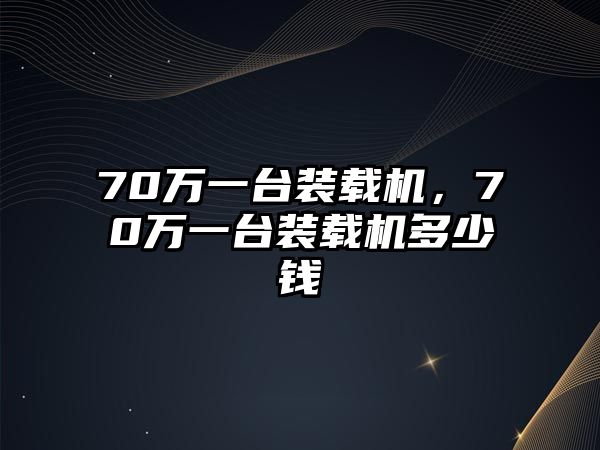 70万一台装载机，70万一台装载机多少钱